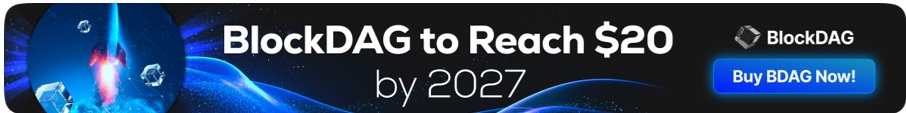 BlockDAG to Reach \$20 by 2027

BlockDAG

Buy BDAG Now!